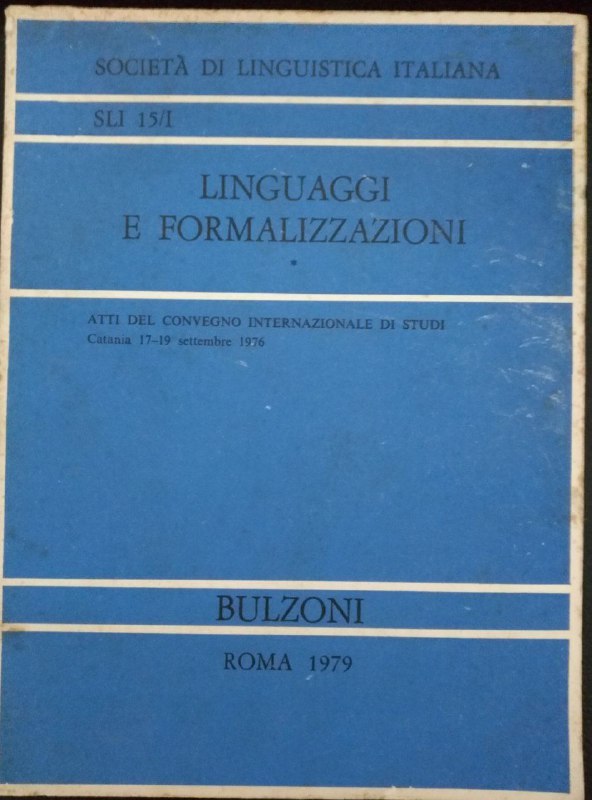 SOCIETÀ DI LINGUISTICA ITALIANA

SLI 15/I

LINGUAGGI
E FORMALIZZAZIONI

*

ATTI DEL CONVEGNO INTERNAZIONALE DI STUDI
Catania 17-19 settembre 1976

BULZONI

ROMA 1979